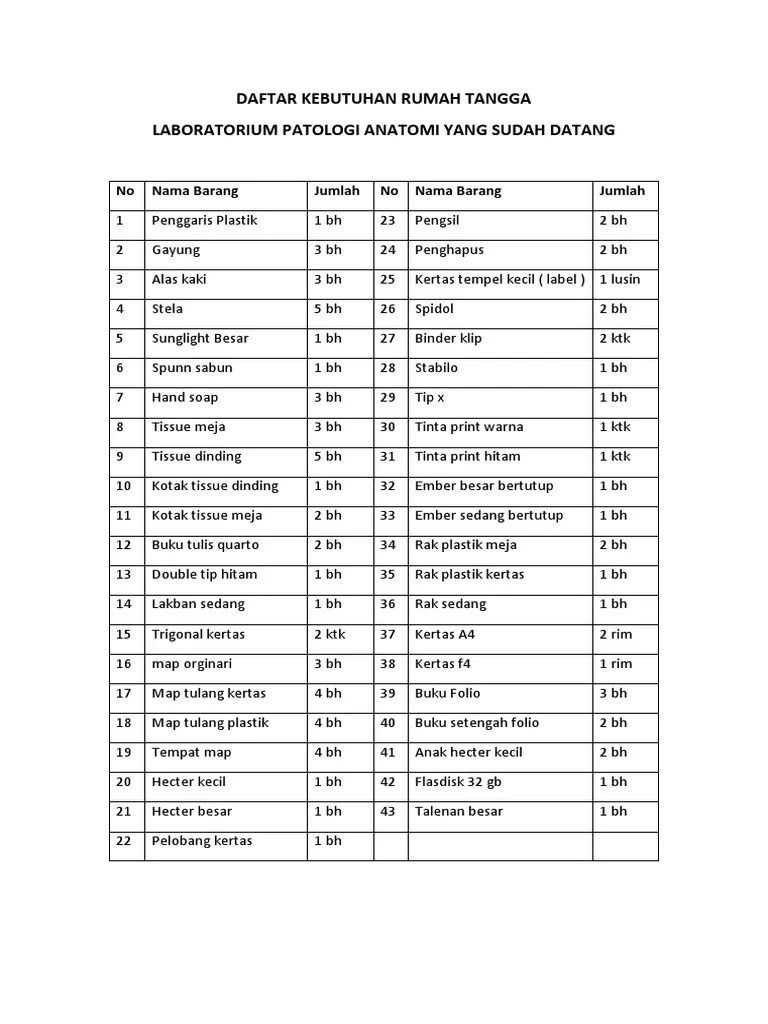 DAFTAR KEBUTUHAN RUMAH TANGGA

LABORATORIUM PATOLOGI ANATOMI YANG SUDAH DATANG

| No | Nama Barang | Jumlah | No | Nama Barang | Jumlah |
|---|---|---|---|---|---|
| 1 | Penggaris Plastik | 1 bh | 23 | Pengsil | 2 bh |
| 2 | Gayung | 3 bh | 24 | Penghapus | 2 bh |
| 3 | Alas kaki | 3 bh | 25 | Kertas tempel kecil ( label ) | 1 lusin |
| 4 | Stela | 5 bh | 26 | Spidol | 2 bh |
| 5 | Sunglight Besar | 1 bh | 27 | Binder klip | 2 ktk |
| 6 | Spunn sabun | 1 bh | 28 | Stabilo | 1 bh |
| 7 | Hand soap | 3 bh | 29 | Tip x | 1 bh |
| 8 | Tissue meja | 3 bh | 30 | Tinta print warna | 1 ktk |
| 9 | Tissue dinding | 5 bh | 31 | Tinta print hitam | 1 ktk |
| 10 | Kotak tissue dinding | 1 bh | 32 | Ember besar bertutup | 1 bh |
| 11 | Kotak tissue meja | 2 bh | 33 | Ember sedang bertutup | 1 bh |
| 12 | Buku tulis quarto | 2 bh | 34 | Rak plastik meja | 2 bh |
| 13 | Double tip hitam | 1 bh | 35 | Rak plastik kertas | 1 bh |
| 14 | Lakban sedang | 1 bh | 36 | Rak sedang | 1 bh |
| 15 | Trigonal kertas | 2 ktk | 37 | Kertas A4 | 2 rim |
| 16 | map orginari | 3 bh | 38 | Kertas f4 | 1 rim |
| 17 | Map tulang kertas | 4 bh | 39 | Buku Folio | 3 bh |
| 18 | Map tulang plastik | 4 bh | 40 | Buku setengah folio | 2 bh |
| 19 | Tempat map | 4 bh | 41 | Anak hecter kecil | 2 bh |
| 20 | Hecter kecil | 1 bh | 42 | Flasdisk 32 gb | 1 bh |
| 21 | Hecter besar | 1 bh | 43 | Talenan besar | 1 bh |
| 22 | Pelobang kertas | 1 bh | | | |